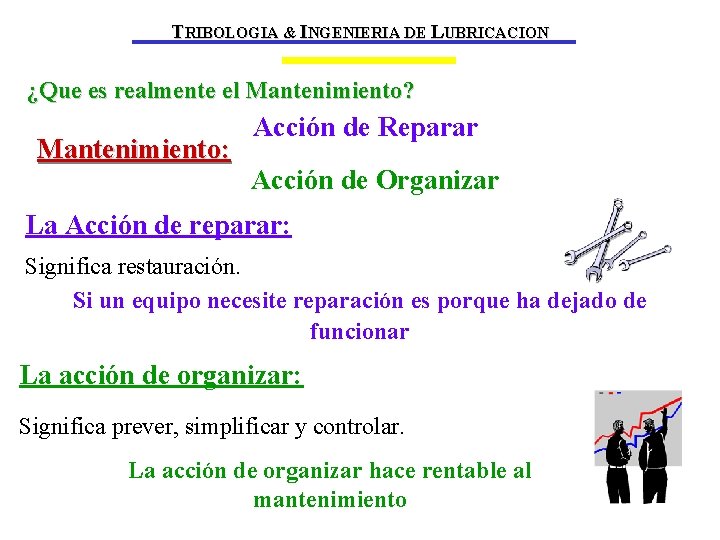 TRIBOLOGIA & INGENIERIA DE LUBRICACION

¿Que es realmente el Mantenimiento?

Mantenimiento:

Acción de Reparar

Acción de Organizar

La Acción de reparar:

Significa restauración.

Si un equipo necesite reparación es porque ha dejado de funcionar

La acción de organizar:

Significa prever, simplificar y controlar.

La acción de organizar hace rentable al mantenimiento